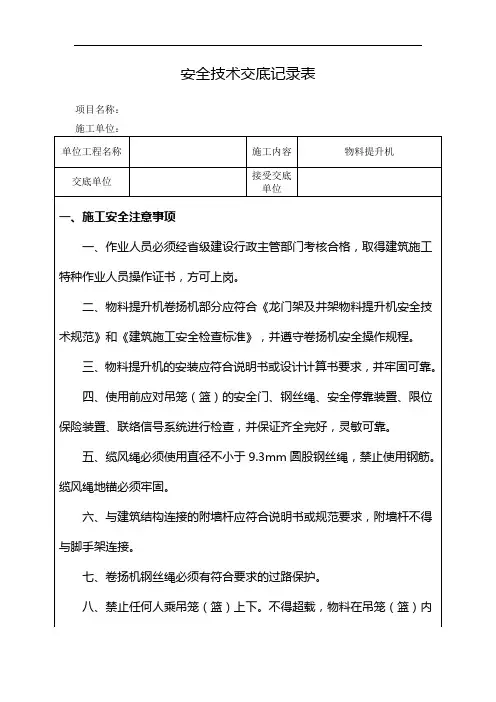 安全技术交底记录表

项目名称：

施工单位：

| 单位工程名称 |  | 施工内容 | 物料提升机 |
|---|---|---|---|
| 交底单位 |  | 接受交底单位 |  |

一、施工安全注意事项

一、作业人员必须经省级建设行政主管部门考核合格，取得建筑施工特种作业人员操作证书，方可上岗。

二、物料提升机卷扬机部分应符合《龙门架及井架物料提升机安全技术规范》和《建筑施工安全检查标准》，并遵守卷扬机安全操作规程。

三、物料提升机的安装应符合说明书或设计计算书要求，并牢固可靠。

四、使用前应对吊笼（篮）的安全门、钢丝绳、安全停靠装置、限位保险装置、联络信号系统进行检查，并保证齐全完好，灵敏可靠。

五、缆风绳必须使用直径不小于 9.3mm 圆股钢丝绳，禁止使用钢筋。缆风绳地锚必须牢固。

六、与建筑结构连接的附墙杆应符合说明书或规范要求，附墙杆不得与脚手架连接。

七、卷扬机钢丝绳必须有符合要求的过路保护。

八、禁止任何人乘吊笼（篮）上下。不得超载，物料在吊笼（篮）内